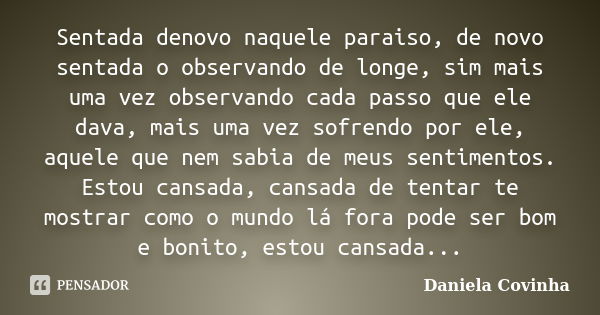 Sentada denovo naquele paraiso, de novo sentada o observando de longe, sim mais uma vez observando cada passo que ele dava, mais uma vez sofrendo por ele, aquele que nem sabia de meus sentimentos. Estou cansada, cansada de tentar te mostrar como o mundo lá fora pode ser bom e bonito, estou cansada...

PENSADOR

Daniela Covinha